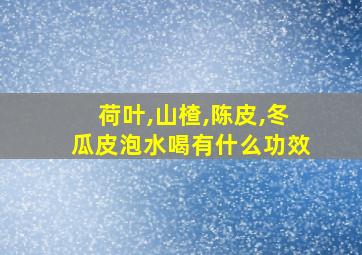 荷叶,山楂,陈皮,冬瓜皮泡水喝有什么功效